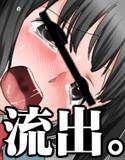 流出。